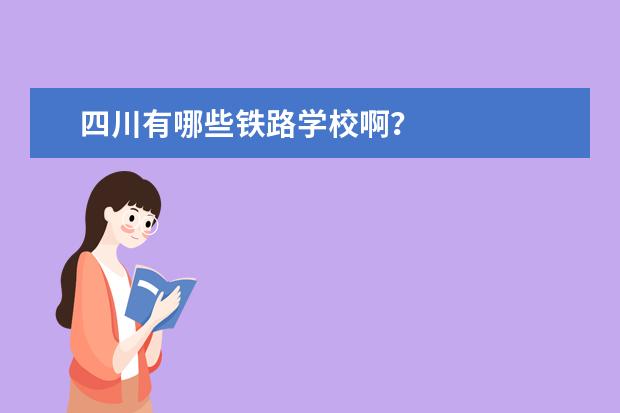 四川有哪些铁路学校啊?